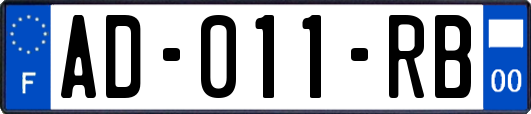 F
AD-011-RB
00